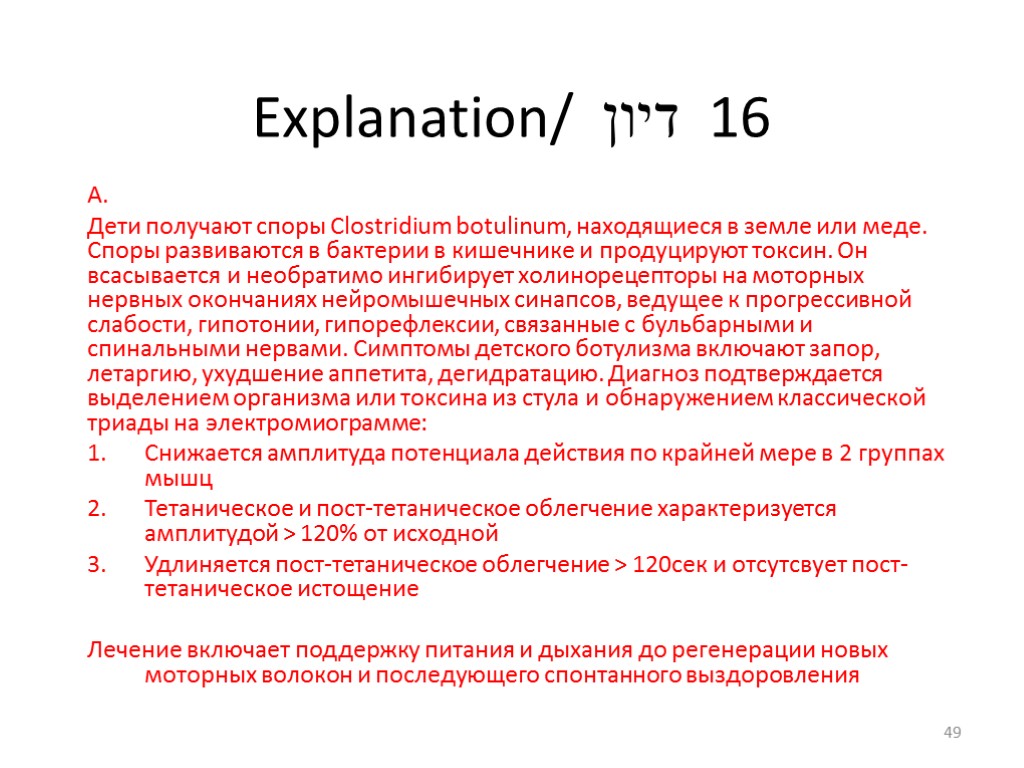 Explanation/ דיון 16

A.

Дети получают споры Clostridium botulinum, находящиеся в земле или меде. Споры развиваются в бактерии в кишечнике и продуцируют токсин. Он всасывается и необратимо ингибирует холинорецепторы на моторных нервных окончаниях нейромышечных синапсов, ведущее к прогрессивной слабости, гипотонии, гипорефлексии, связанные с бульбарными и спинальными нервами. Симптомы детского ботулизма включают запор, летаргию, ухудшение аппетита, дегидратацию. Диагноз подтверждается выделением организма или токсина из стула и обнаружением классической триады на электромиограмме:

1. Снижается амплитуда потенциала действия по крайней мере в 2 группах мышц
2. Тетаническое и пост-тетаническое облегчение характеризуется амплитудой > 120% от исходной
3. Удлиняется пост-тетаническое облегчение > 120сек и отсутсвует пост-тетаническое истощение

Лечение включает поддержку питания и дыхания до регенерации новых моторных волокон и последующего спонтанного выздоровления

49